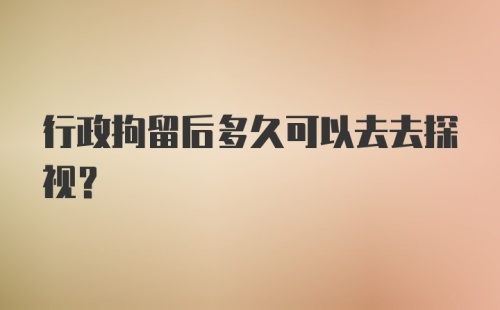 行政拘留后多久可以去去探视?